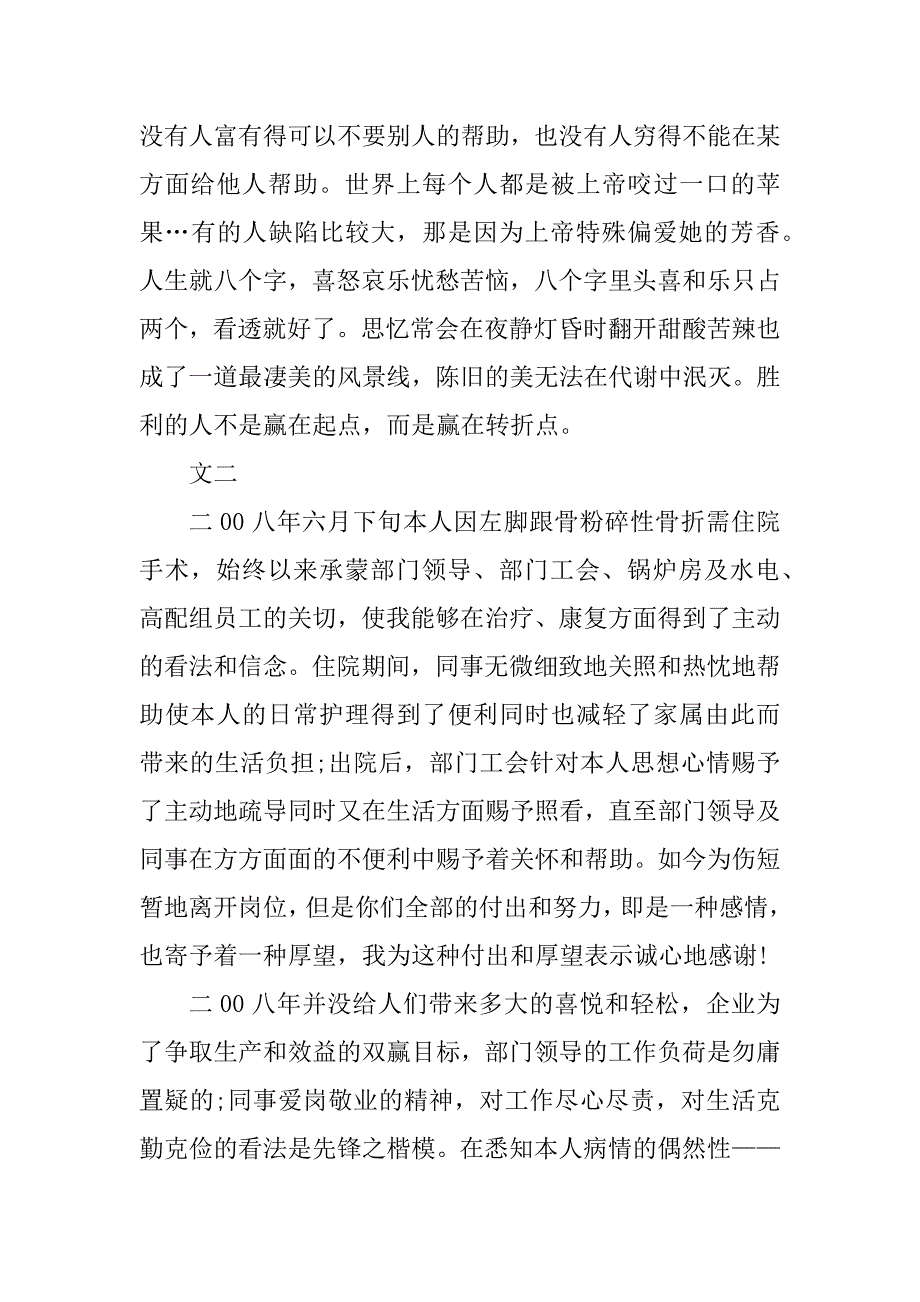 没有人富有得可以不要别人的帮助，也没有人穷得不能在某方面给他人帮助。世界上每个人都是被上帝咬过一口的苹果…有的人缺陷比较大，那是因为上帝特殊偏爱她的芳香。人生就八个字，喜怒哀乐忧愁苦恼，八个字里头喜和乐只占两个，看透就好了。思忆常会在夜静灯昏时翻开甜酸苦辣也成了一道最凄美的风景线，陈旧的美无法在代谢中泯灭。胜利的人不是赢在起点，而是赢在转折点。

文二

二00八年六月下旬本人因左脚跟骨粉碎性骨折需住院手术，始终以来承蒙部门领导、部门工会、锅炉房及水电、高配组员工的关切，使我能够在治疗、康复方面得到了主动的看法和信念。住院期间，同事无微细致地关照和热忱地帮助使本人的日常护理得到了便利同时也减轻了家属由此而带来的生活负担;出院后，部门工会针对本人思想心情赐予了主动地疏导同时又在生活方面赐予照看，直至部门领导及同事在方方面面的不便利中赐予着关怀和帮助。如今为伤短暂地离开岗位，但是你们全部的付出和努力，即是一种感情，也寄予着一种厚望，我为这种付出和厚望表示诚心地感谢!

二00八年并没给人们带来多大的喜悦和轻松，企业为了争取生产和效益的双赢目标，部门领导的工作负荷是勿庸置疑的;同事爱岗敬业的精神，对工作尽心尽责，对生活克勤克俭的看法是先锋之楷模。在悉知本人病情的偶然性——